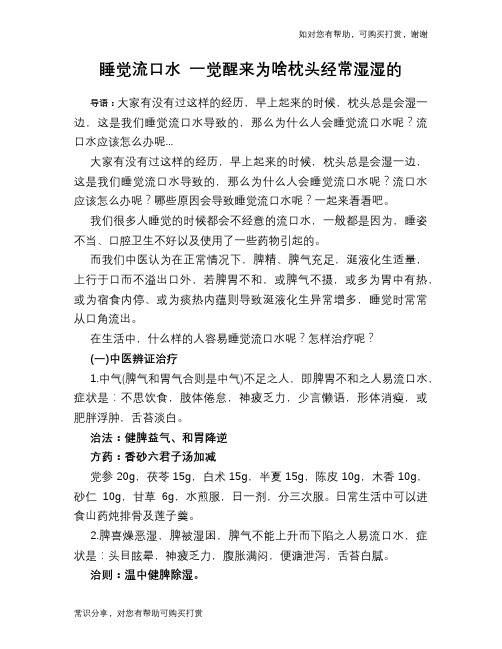 如对您有帮助，可购买打赏，谢谢

睡觉流口水 一觉醒来为啥枕头经常湿湿的

导语：大家有没有过这样的经历，早上起来的时候，枕头总是会湿一边，这是我们睡觉流口水导致的，那么为什么人会睡觉流口水呢？流口水应该怎么办呢...

大家有没有过这样的经历，早上起来的时候，枕头总是会湿一边，这是我们睡觉流口水导致的，那么为什么人会睡觉流口水呢？流口水应该怎么办呢？哪些原因会导致睡觉流口水呢？一起来看看吧。

我们很多人睡觉的时候都会不经意的流口水，一般都是因为，睡姿不当、口腔卫生不好以及使用了一些药物引起的。

而我们中医认为在正常情况下，脾精、脾气充足，涎液化生适量，上行于口而不溢出口外，若脾胃不和，或脾气不摄，或多为胃中有热，或为宿食内停、或为痰热内蕴则导致涎液化生异常增多，睡觉时常常从口角流出。

在生活中，什么样的人容易睡觉流口水呢？怎样治疗呢？

(一)中医辨证治疗

1.中气(脾气和胃气合则是中气)不足之人，即脾胃不和之人易流口水，症状是：不思饮食，肢体倦怠，神疲乏力，少言懒语，形体消瘦，或肥胖浮肿，舌苔淡白。

治法：健脾益气、和胃降逆

方药：香砂六君子汤加减

党参 20g，茯苓 15g，白术 15g，半夏 15g，陈皮 10g，木香 10g，砂仁 10g，甘草 6g，水煎服，日一剂，分三次服。日常生活中可以进食山药炖排骨及莲子羹。

2.脾喜燥恶湿，脾被湿困，脾气不能上升而下陷之人易流口水，症状是：头目眩晕，神疲乏力，腹胀满闷，便溏泄泻，舌苔白腻。

治则：温中健脾除湿。

常识分享，对您有帮助可购买打赏